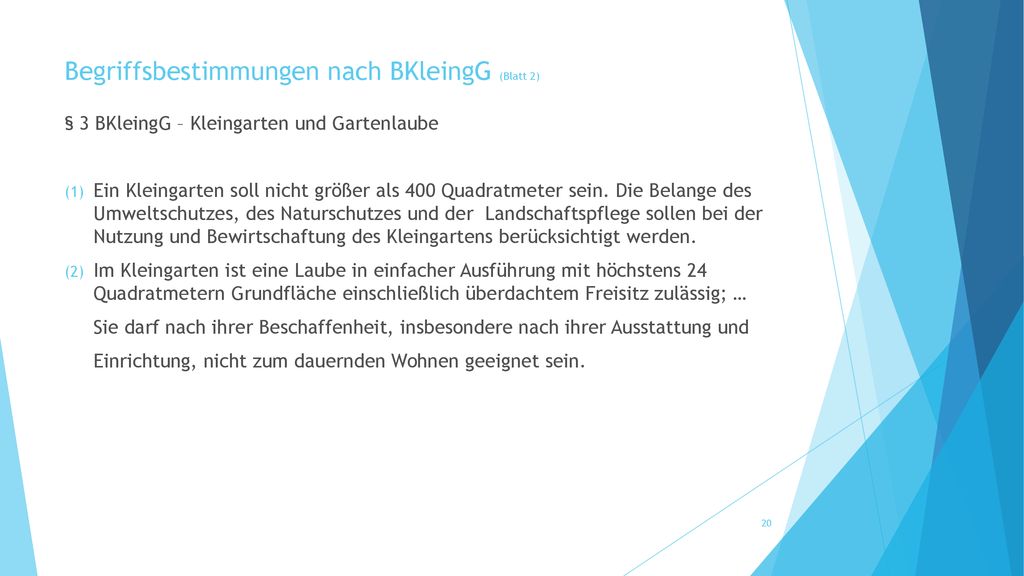 Begriffsbestimmungen nach BKleingG (Blatt 2)

§ 3 BKleingG – Kleingarten und Gartenlaube

(1) Ein Kleingarten soll nicht größer als 400 Quadratmeter sein. Die Belange des Umweltschutzes, des Naturschutzes und der Landschaftspflege sollen bei der Nutzung und Bewirtschaftung des Kleingartens berücksichtigt werden.

(2) Im Kleingarten ist eine Laube in einfacher Ausführung mit höchstens 24 Quadratmetern Grundfläche einschließlich überdachtem Freisitz zulässig; …

Sie darf nach ihrer Beschaffenheit, insbesondere nach ihrer Ausstattung und Einrichtung, nicht zum dauernden Wohnen geeignet sein.

20